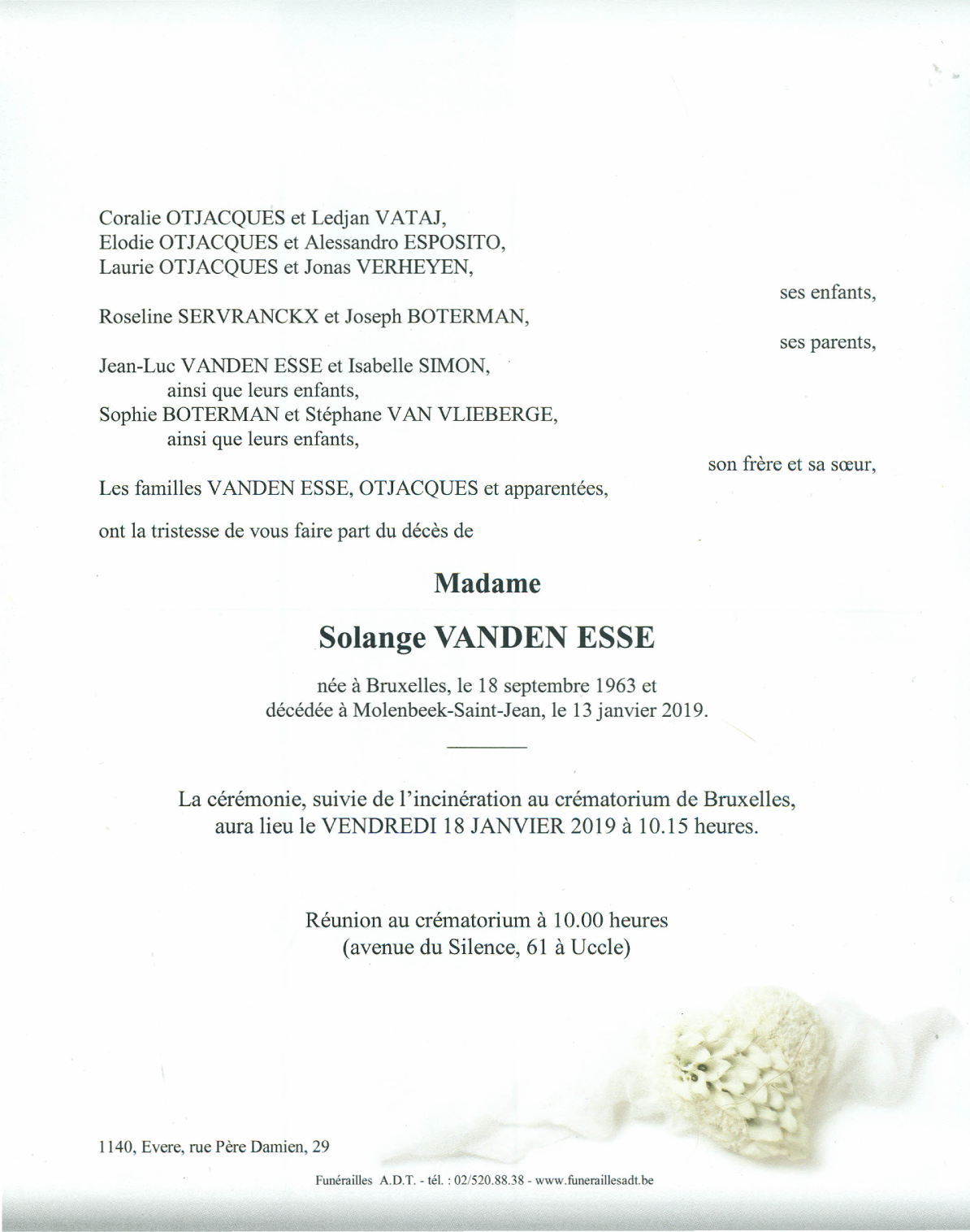 Coralie OTJACQUES et Ledjan VATAJ,
Elodie OTJACQUES et Alessandro ESPOSITO,
Laurie OTJACQUES et Jonas VERHEYEN,

ses enfants,

Roseline SERVRANCKX et Joseph BOTERMAN,

ses parents,

Jean-Luc VANDEN ESSE et Isabelle SIMON,
ainsi que leurs enfants,
Sophie BOTERMAN et Stéphane VAN VLIEBERGE,
ainsi que leurs enfants,

son frère et sa sœur,

Les familles VANDEN ESSE, OTJACQUES et apparentées,

ont la tristesse de vous faire part du décès de

Madame

Solange VANDEN ESSE

née à Bruxelles, le 18 septembre 1963 et
décédée à Molenbeek-Saint-Jean, le 13 janvier 2019.

La cérémonie, suivie de l'incinération au crématorium de Bruxelles,
aura lieu le VENDREDI 18 JANVIER 2019 à 10.15 heures.

Réunion au crématorium à 10.00 heures
(avenue du Silence, 61 à Uccle)

1140, Evere, rue Père Damien, 29

Funérailles A.D.T. - tél. : 02/520.88.38 - www.funeraillesadt.be